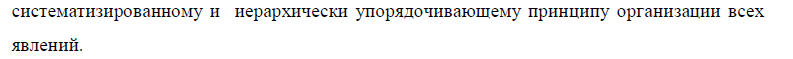 систематизированному и иерархически упорядочивающему принципу организации всех явлений.